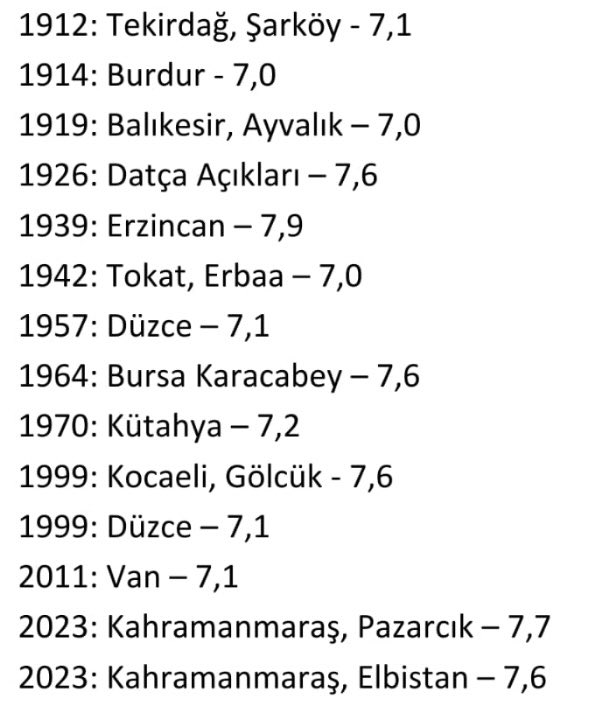 1912: Tekirdağ, Şarköy - 7,1
1914: Burdur - 7,0
1919: Balıkesir, Ayvalık – 7,0
1926: Datça Açıkları – 7,6
1939: Erzincan – 7,9
1942: Tokat, Erbaa – 7,0
1957: Düzce – 7,1
1964: Bursa Karacabey – 7,6
1970: Kütahya – 7,2
1999: Kocaeli, Gölcük - 7,6
1999: Düzce – 7,1
2011: Van – 7,1
2023: Kahramanmaraş, Pazarcık – 7,7
2023: Kahramanmaraş, Elbistan – 7,6